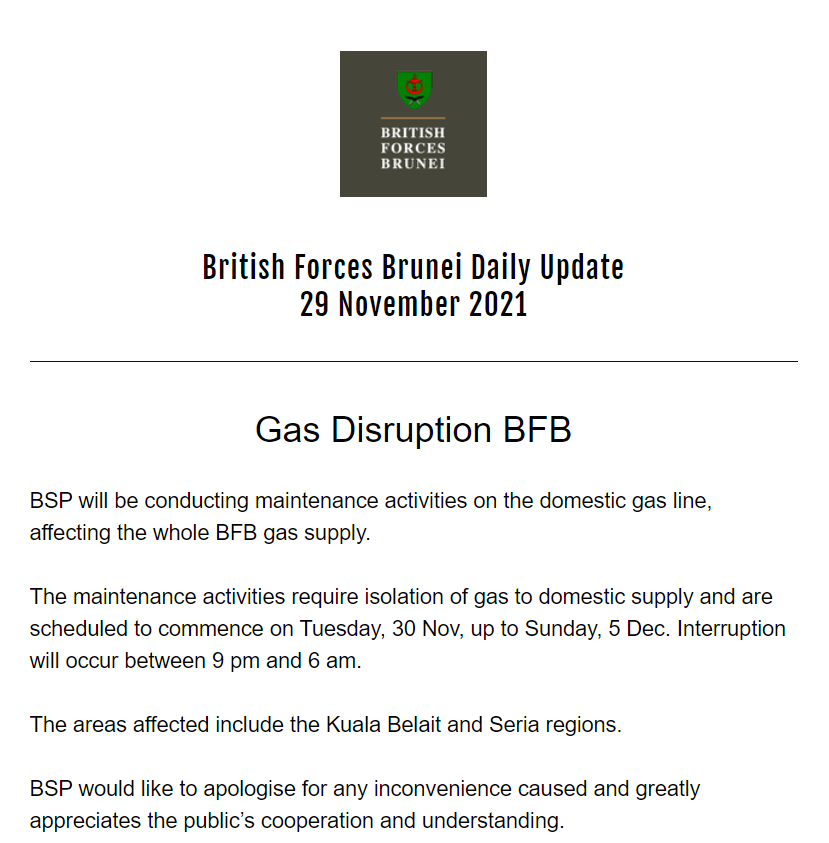 BRITISH FORCES BRUNEI

British Forces Brunei Daily Update
29 November 2021

Gas Disruption BFB

BSP will be conducting maintenance activities on the domestic gas line, affecting the whole BFB gas supply.

The maintenance activities require isolation of gas to domestic supply and are scheduled to commence on Tuesday, 30 Nov, up to Sunday, 5 Dec. Interruption will occur between 9 pm and 6 am.

The areas affected include the Kuala Belait and Seria regions.

BSP would like to apologise for any inconvenience caused and greatly appreciates the public's cooperation and understanding.